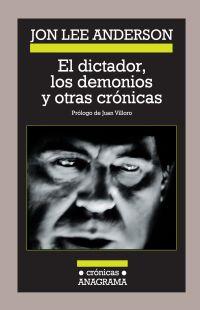 JON LEE ANDERSON

El dictador, los demonios y otras crónicas

Prólogo de Juan Villoro

• crónicas •
ANAGRAMA